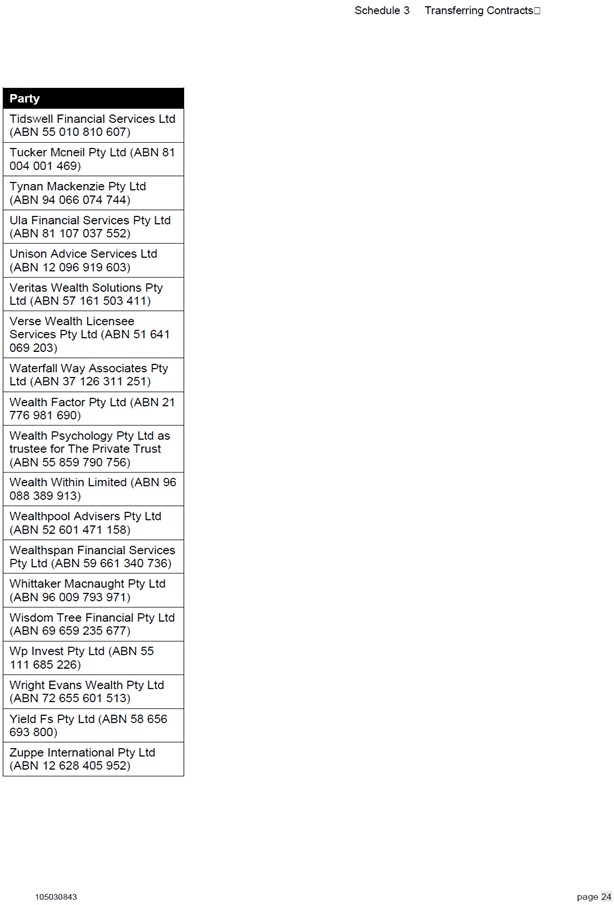 Schedule 3 Transferring Contracts

| Party |
|---|
| Tidswell Financial Services Ltd (ABN 55 010 810 607) |
| Tucker Mcneil Pty Ltd (ABN 81 004 001 469) |
| Tynan Mackenzie Pty Ltd (ABN 94 066 074 744) |
| Ula Financial Services Pty Ltd (ABN 81 107 037 552) |
| Unison Advice Services Ltd (ABN 12 096 919 603) |
| Veritas Wealth Solutions Pty Ltd (ABN 57 161 503 411) |
| Verse Wealth Licensee Services Pty Ltd (ABN 51 641 069 203) |
| Waterfall Way Associates Pty Ltd (ABN 37 126 311 251) |
| Wealth Factor Pty Ltd (ABN 21 776 981 690) |
| Wealth Psychology Pty Ltd as trustee for The Private Trust (ABN 55 859 790 756) |
| Wealth Within Limited (ABN 96 088 389 913) |
| Wealthpool Advisers Pty Ltd (ABN 52 601 471 158) |
| Wealthspan Financial Services Pty Ltd (ABN 59 661 340 736) |
| Whittaker Macnaught Pty Ltd (ABN 96 009 793 971) |
| Wisdom Tree Financial Pty Ltd (ABN 69 659 235 677) |
| Wp Invest Pty Ltd (ABN 55 111 685 226) |
| Wright Evans Wealth Pty Ltd (ABN 72 655 601 513) |
| Yield Fs Pty Ltd (ABN 58 656 693 800) |
| Zuppe International Pty Ltd (ABN 12 628 405 952) |

105030843

page 24